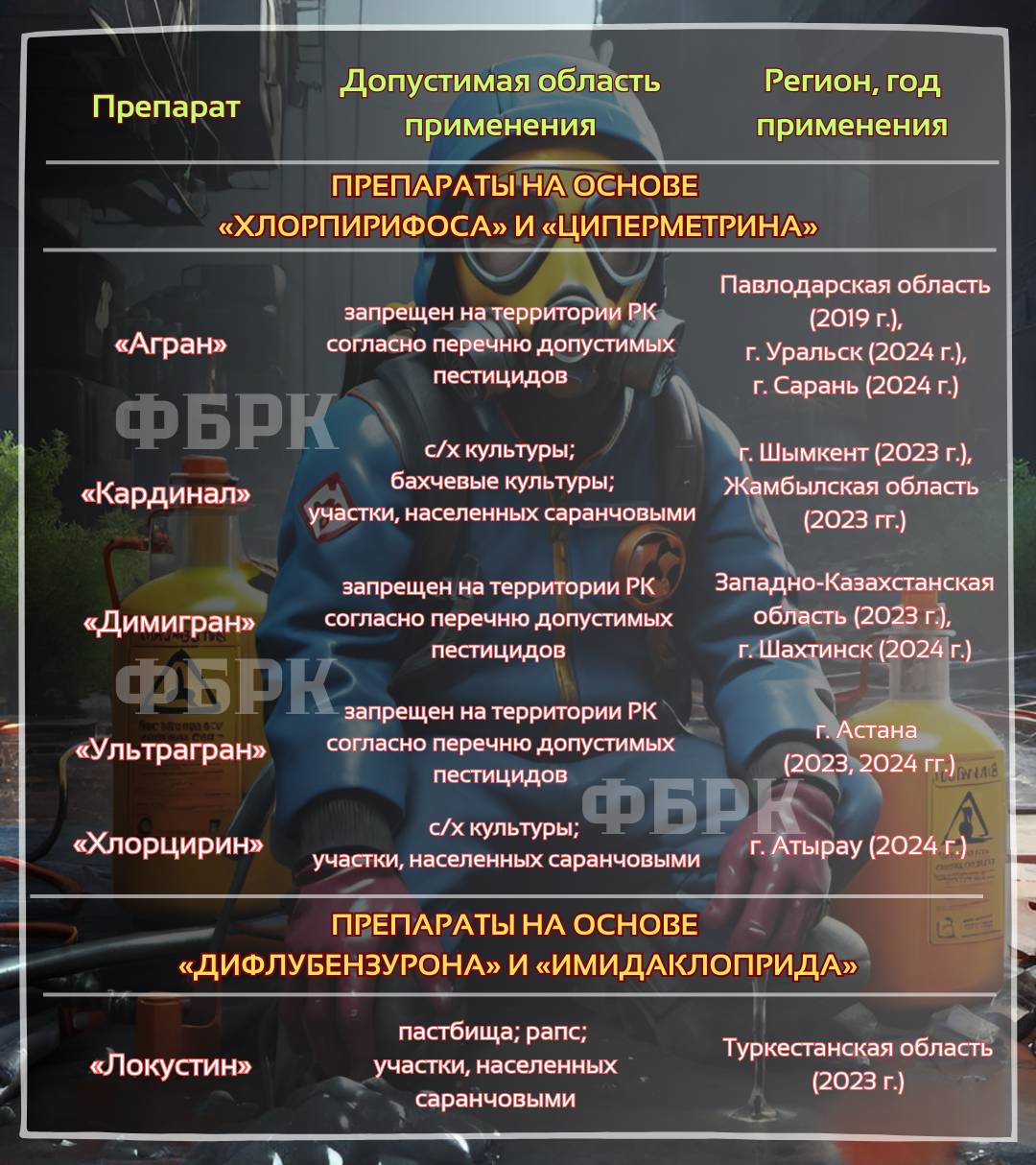 | Препарат | Допустимая область применения | Регион, год применения |
|---|---|---|
| ПРЕПАРАТЫ НА ОСНОВЕ «ХЛОРПИРИФОСА» И «ЦИПЕРМЕТРИНА» | | |
| «Агран» | запрещен на территории РК согласно перечню допустимых пестицидов | Павлодарская область (2019 г.), г. Уральск (2024 г.), г. Сарань (2024 г.) |
| «Кардинал» | с/х культуры; бахчевые культуры; участки, населенных саранчовыми | г. Шымкент (2023 г.), Жамбылская область (2023 гг.) |
| «Димигран» | запрещен на территории РК согласно перечню допустимых пестицидов | Западно-Казахстанская область (2023 г.), г. Шахтинск (2024 г.) |
| «Ультрагран» | запрещен на территории РК согласно перечню допустимых пестицидов | г. Астана (2023, 2024 гг.) |
| «Хлорцирин» | с/х культуры; участки, населенных саранчовыми | г. Атырау (2024 г.) |
| ПРЕПАРАТЫ НА ОСНОВЕ «ДИФЛУБЕНЗУРОНА» И «ИМИДАКЛОПРИДА» | | |
| «Локустин» | пастбища; рапс; участки, населенных саранчовыми | Туркестанская область (2023 г.) |

ФБРК
ФБРК
ФБРК